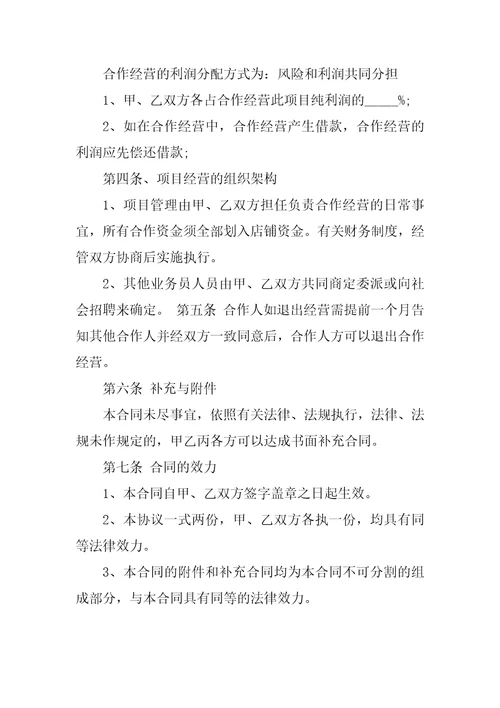 合作经营的利润分配方式为：风险和利润共同分担

1、甲、乙双方各占合作经营此项目纯利润的_____%;

2、如在合作经营中，合作经营产生借款，合作经营的利润应先偿还借款;

第四条、项目经营的组织架构

1、项目管理由甲、乙双方担任负责合作经营的日常事宜，所有合作资金须全部划入店铺资金。有关财务制度，经管双方协商后实施执行。

2、其他业务员人员由甲、乙双方共同商定委派或向社会招聘来确定。 第五条 合作人如退出经营需提前一个月告知其他合作人并经双方一致同意后，合作人方可以退出合作经营。

第六条 补充与附件

本合同未尽事宜，依照有关法律、法规执行，法律、法规未作规定的，甲乙丙各方可以达成书面补充合同。

第七条 合同的效力

1、本合同自甲、乙双方签字盖章之日起生效。

2、本协议一式两份，甲、乙双方各执一份，均具有同等法律效力。

3、本合同的附件和补充合同均为本合同不可分割的组成部分，与本合同具有同等的法律效力。